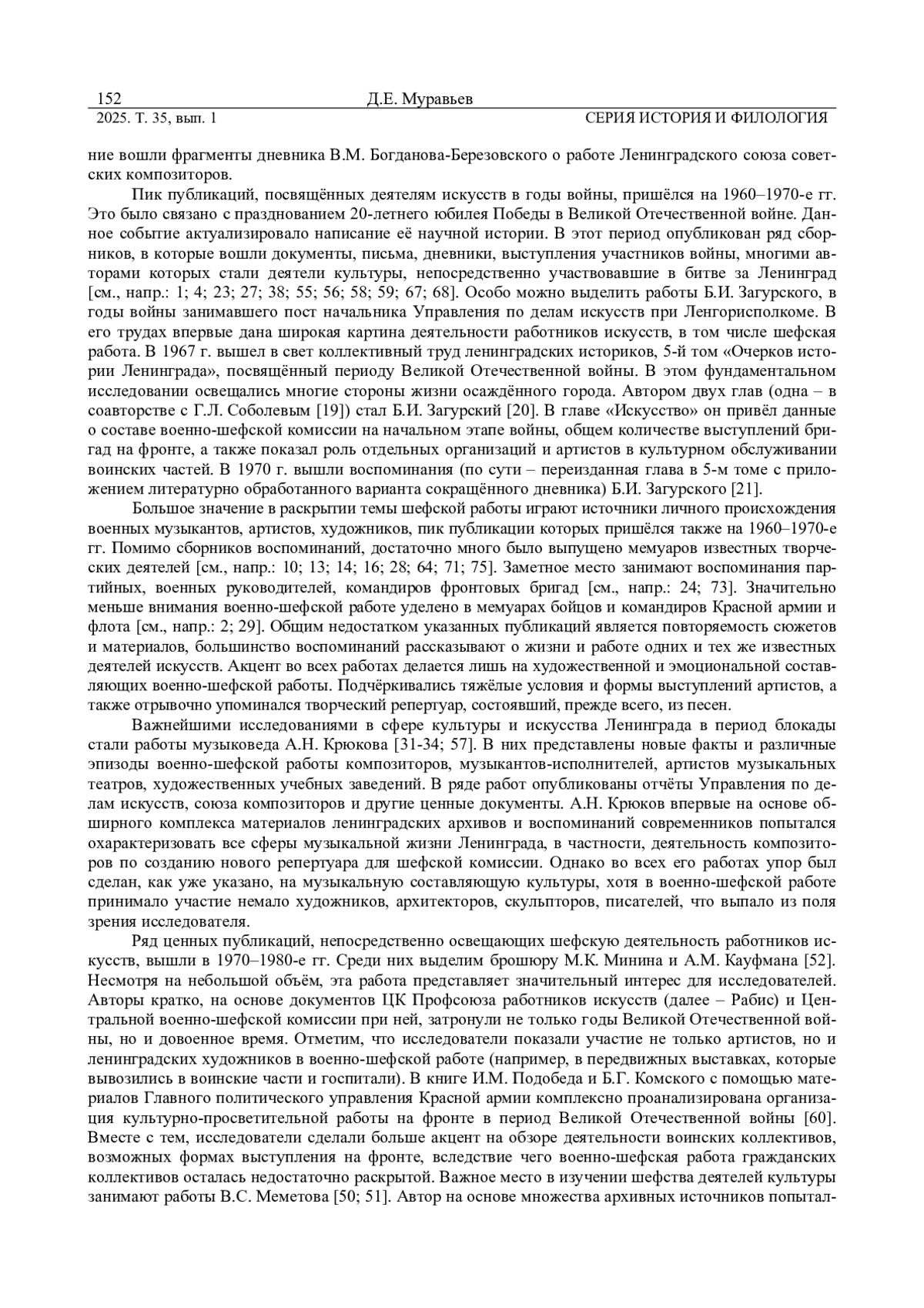 152 Д.Е. Муравьев
2025. Т. 35, вып. 1 СЕРИЯ ИСТОРИЯ И ФИЛОЛОГИЯ

ние вошли фрагменты дневника В.М. Богданова-Березовского о работе Ленинградского союза советских композиторов.

Пик публикаций, посвящённых деятелям искусств в годы войны, пришёлся на 1960–1970-е гг. Это было связано с празднованием 20-летнего юбилея Победы в Великой Отечественной войне. Данное событие актуализировало написание её научной истории. В этот период опубликован ряд сборников, в которые вошли документы, письма, дневники, выступления участников войны, многими авторами которых стали деятели культуры, непосредственно участвовавшие в битве за Ленинград [см., напр.: 1; 4; 23; 27; 38; 55; 56; 58; 59; 67; 68]. Особо можно выделить работы Б.И. Загурского, в годы войны занимавшего пост начальника Управления по делам искусств при Ленгорисполкоме. В его трудах впервые дана широкая картина деятельности работников искусств, в том числе шефская работа. В 1967 г. вышел в свет коллективный труд ленинградских историков, 5-й том «Очерков истории Ленинграда», посвящённый периоду Великой Отечественной войны. В этом фундаментальном исследовании освещались многие стороны жизни осаждённого города. Автором двух глав (одна – в соавторстве с Г.Л. Соболевым [19]) стал Б.И. Загурский [20]. В главе «Искусство» он привёл данные о составе военно-шефской комиссии на начальном этапе войны, общем количестве выступлений бригад на фронте, а также показал роль отдельных организаций и артистов в культурном обслуживании воинских частей. В 1970 г. вышли воспоминания (по сути – переизданная глава в 5-м томе с приложением литературно обработанного варианта сокращённого дневника) Б.И. Загурского [21].

Большое значение в раскрытии темы шефской работы играют источники личного происхождения военных музыкантов, артистов, художников, пик публикации которых пришёлся также на 1960–1970-е гг. Помимо сборников воспоминаний, достаточно много было выпущено мемуаров известных творческих деятелей [см., напр.: 10; 13; 14; 16; 28; 64; 71; 75]. Заметное место занимают воспоминания партийных, военных руководителей, командиров фронтовых бригад [см., напр.: 24; 73]. Значительно меньше внимания военно-шефской работе уделено в мемуарах бойцов и командиров Красной армии и флота [см., напр.: 2; 29]. Общим недостатком указанных публикаций является повторяемость сюжетов и материалов, большинство воспоминаний рассказывают о жизни и работе одних и тех же известных деятелей искусств. Акцент во всех работах делается лишь на художественной и эмоциональной составляющих военно-шефской работы. Подчёркивались тяжёлые условия и формы выступлений артистов, а также отрывочно упоминался творческий репертуар, состоявший, прежде всего, из песен.

Важнейшими исследованиями в сфере культуры и искусства Ленинграда в период блокады стали работы музыковеда А.Н. Крюкова [31-34; 57]. В них представлены новые факты и различные эпизоды военно-шефской работы композиторов, музыкантов-исполнителей, артистов музыкальных театров, художественных учебных заведений. В ряде работ опубликованы отчёты Управления по делам искусств, союза композиторов и другие ценные документы. А.Н. Крюков впервые на основе обширного комплекса материалов ленинградских архивов и воспоминаний современников попытался охарактеризовать все сферы музыкальной жизни Ленинграда, в частности, деятельность композиторов по созданию нового репертуара для шефской комиссии. Однако во всех его работах упор был сделан, как уже указано, на музыкальную составляющую культуры, хотя в военно-шефской работе принимало участие немало художников, архитекторов, скульпторов, писателей, что выпало из поля зрения исследователя.

Ряд ценных публикаций, непосредственно освещающих шефскую деятельность работников искусств, вышли в 1970–1980-е гг. Среди них выделим брошюру М.К. Минина и А.М. Кауфмана [52]. Несмотря на небольшой объём, эта работа представляет значительный интерес для исследователей. Авторы кратко, на основе документов ЦК Профсоюза работников искусств (далее – Рабис) и Центральной военно-шефской комиссии при ней, затронули не только годы Великой Отечественной войны, но и довоенное время. Отметим, что исследователи показали участие не только артистов, но и ленинградских художников в военно-шефской работе (например, в передвижных выставках, которые вывозились в воинские части и госпитали). В книге И.М. Подобеда и Б.Г. Комского с помощью материалов Главного политического управления Красной армии комплексно проанализирована организация культурно-просветительной работы на фронте в период Великой Отечественной войны [60]. Вместе с тем, исследователи сделали больше акцент на обзоре деятельности воинских коллективов, возможных формах выступления на фронте, вследствие чего военно-шефская работа гражданских коллективов осталась недостаточно раскрытой. Важное место в изучении шефства деятелей культуры занимают работы В.С. Меметова [50; 51]. Автор на основе множества архивных источников попытал-